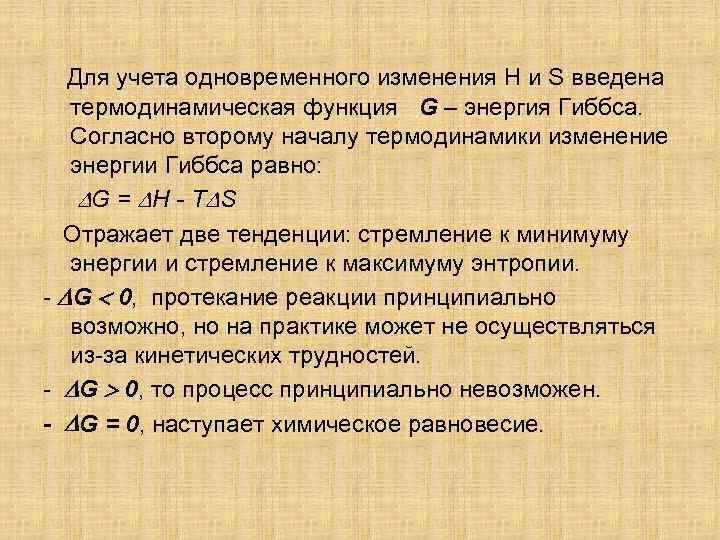 Для учета одновременного изменения H и S введена термодинамическая функция G – энергия Гиббса. Согласно второму началу термодинамики изменение энергии Гиббса равно:

$\Delta G = \Delta H - T\Delta S$

Отражает две тенденции: стремление к минимуму энергии и стремление к максимуму энтропии.

- $\Delta G < 0$, протекание реакции принципиально возможно, но на практике может не осуществляться из-за кинетических трудностей.

- $\Delta G > 0$, то процесс принципиально невозможен.

- $\Delta G = 0$, наступает химическое равновесие.